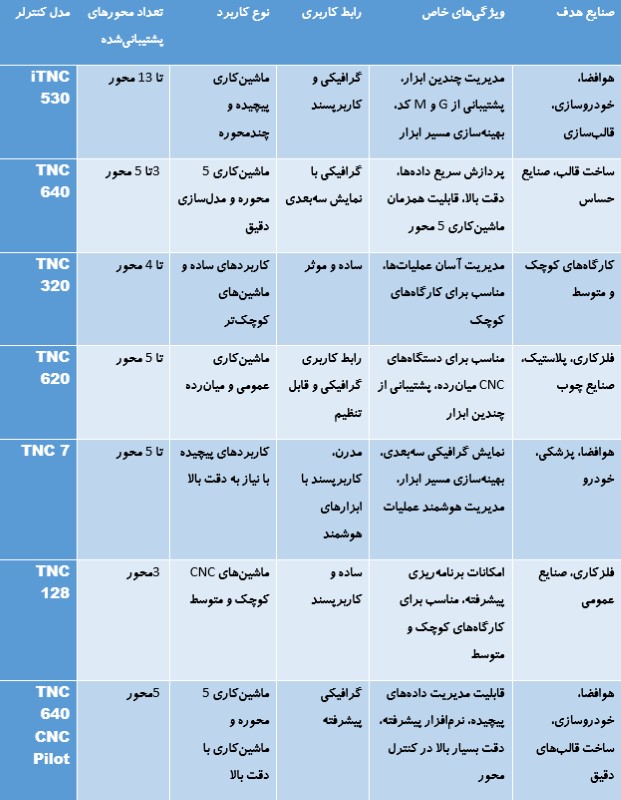 | مدل کنترلر | تعداد محورهای پشتیبانی‌شده | نوع کاربرد | رابط کاربری | ویژگی‌های خاص | صنایع هدف |
|---|---|---|---|---|---|
| iTNC 530 | تا 13 محور | ماشین‌کاری پیچیده و چندمحوره | گرافیکی و کاربرپسند | مدیریت چندین ابزار، پشتیبانی از G و M کد، بهینه‌سازی مسیر ابزار | هوافضا، خودروسازی، قالب‌سازی |
| TNC 640 | 3تا 5 محور | ماشین‌کاری 5 محوره و مدل‌سازی دقیق | گرافیکی با نمایش سه‌بعدی | پردازش سریع داده‌ها، دقت بالا، قابلیت همزمان ماشین‌کاری 5 محور | ساخت قالب، صنایع حساس |
| TNC 320 | تا 4 محور | کاربردهای ساده و ماشین‌های کوچک‌تر | ساده و موثر | مدیریت آسان عملیات‌ها، مناسب برای کارگاه‌های کوچک | کارگاه‌های کوچک و متوسط |
| TNC 620 | تا 5 محور | ماشین‌کاری عمومی و میان‌رده | رابط کاربری گرافیکی و قابل تنظیم | مناسب برای دستگاه‌های CNC میان‌رده، پشتیبانی از چندین ابزار | فلزکاری، پلاستیک، صنایع چوب |
| TNC 7 | تا 5 محور | کاربردهای پیچیده با نیاز به دقت بالا | مدرن، کاربرپسند با ابزارهای هوشمند | نمایش گرافیکی سه‌بعدی، بهینه‌سازی مسیر ابزار، مدیریت هوشمند عملیات | هوافضا، پزشکی، خودرو |
| TNC 128 | 3محور | ماشین‌های CNC کوچک و متوسط | ساده و کاربرپسند | امکانات برنامه‌ریزی پیشرفته، مناسب برای کارگاه‌های کوچک و متوسط | فلزکاری، صنایع عمومی |
| TNC 640 CNC Pilot | 5محور | ماشین‌کاری 5 محوره و ماشین‌کاری با دقت بالا | گرافیکی پیشرفته | قابلیت مدیریت داده‌های پیچیده، نرم‌افزار پیشرفته، دقت بسیار بالا در کنترل محور | هوافضا، خودروسازی، ساخت قالب‌های دقیق |